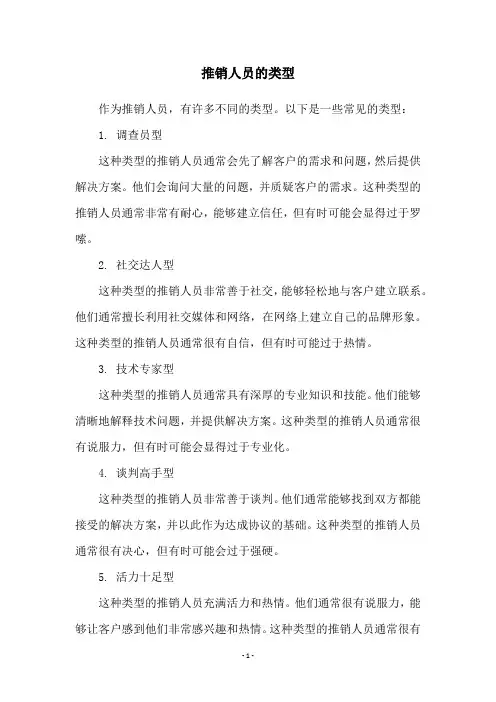 推销人员的类型

作为推销人员，有许多不同的类型。以下是一些常见的类型：

1. 调查员型

这种类型的推销人员通常会先了解客户的需求和问题，然后提供解决方案。他们会询问大量的问题，并质疑客户的需求。这种类型的推销人员通常非常有耐心，能够建立信任，但有时可能会显得过于罗嗦。

2. 社交达人型

这种类型的推销人员非常善于社交，能够轻松地与客户建立联系。他们通常擅长利用社交媒体和网络，在网络上建立自己的品牌形象。这种类型的推销人员通常很有自信，但有时可能过于热情。

3. 技术专家型

这种类型的推销人员通常具有深厚的专业知识和技能。他们能够清晰地解释技术问题，并提供解决方案。这种类型的推销人员通常很有说服力，但有时可能会显得过于专业化。

4. 谈判高手型

这种类型的推销人员非常善于谈判。他们通常能够找到双方都能接受的解决方案，并以此作为达成协议的基础。这种类型的推销人员通常很有决心，但有时可能会过于强硬。

5. 活力十足型

这种类型的推销人员充满活力和热情。他们通常很有说服力，能够让客户感到他们非常感兴趣和热情。这种类型的推销人员通常很有

- 1 -